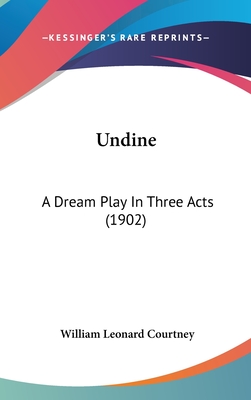 —KESSINGER'S RARE REPRINTS—

Undine

A Dream Play In Three Acts (1902)

William Leonard Courtney